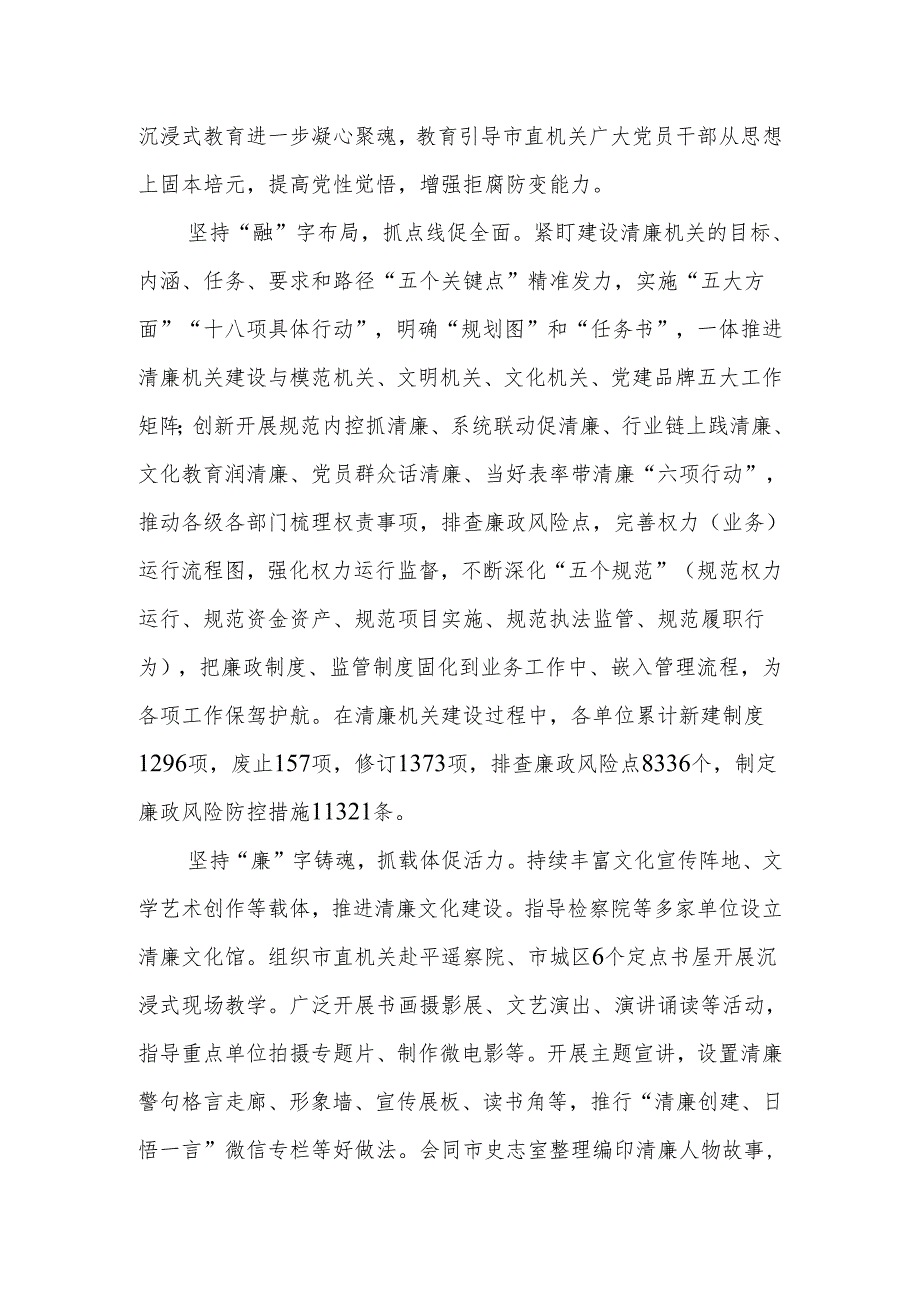 沉浸式教育进一步凝心聚魂，教育引导市直机关广大党员干部从思想上固本培元，提高党性觉悟，增强拒腐防变能力。

坚持“融”字布局，抓点线促全面。紧盯建设清廉机关的目标、内涵、任务、要求和路径“五个关键点”精准发力，实施“五大方面”“十八项具体行动”，明确“规划图”和“任务书”，一体推进清廉机关建设与模范机关、文明机关、文化机关、党建品牌五大工作矩阵;创新开展规范内控抓清廉、系统联动促清廉、行业链上践清廉、文化教育润清廉、党员群众话清廉、当好表率带清廉“六项行动”，推动各级各部门梳理权责事项，排查廉政风险点，完善权力（业务）运行流程图，强化权力运行监督，不断深化“五个规范”（规范权力运行、规范资金资产、规范项目实施、规范执法监管、规范履职行为），把廉政制度、监管制度固化到业务工作中、嵌入管理流程，为各项工作保驾护航。在清廉机关建设过程中，各单位累计新建制度1296项，废止157项，修订1373项，排查廉政风险点8336个，制定廉政风险防控措施11321条。

坚持“廉”字铸魂，抓载体促活力。持续丰富文化宣传阵地、文学艺术创作等载体，推进清廉文化建设。指导检察院等多家单位设立清廉文化馆。组织市直机关赴平遥察院、市城区6个定点书屋开展沉浸式现场教学。广泛开展书画摄影展、文艺演出、演讲诵读等活动，指导重点单位拍摄专题片、制作微电影等。开展主题宣讲，设置清廉警句格言走廊、形象墙、宣传展板、读书角等，推行“清廉创建、日悟一言”微信专栏等好做法。会同市史志室整理编印清廉人物故事，